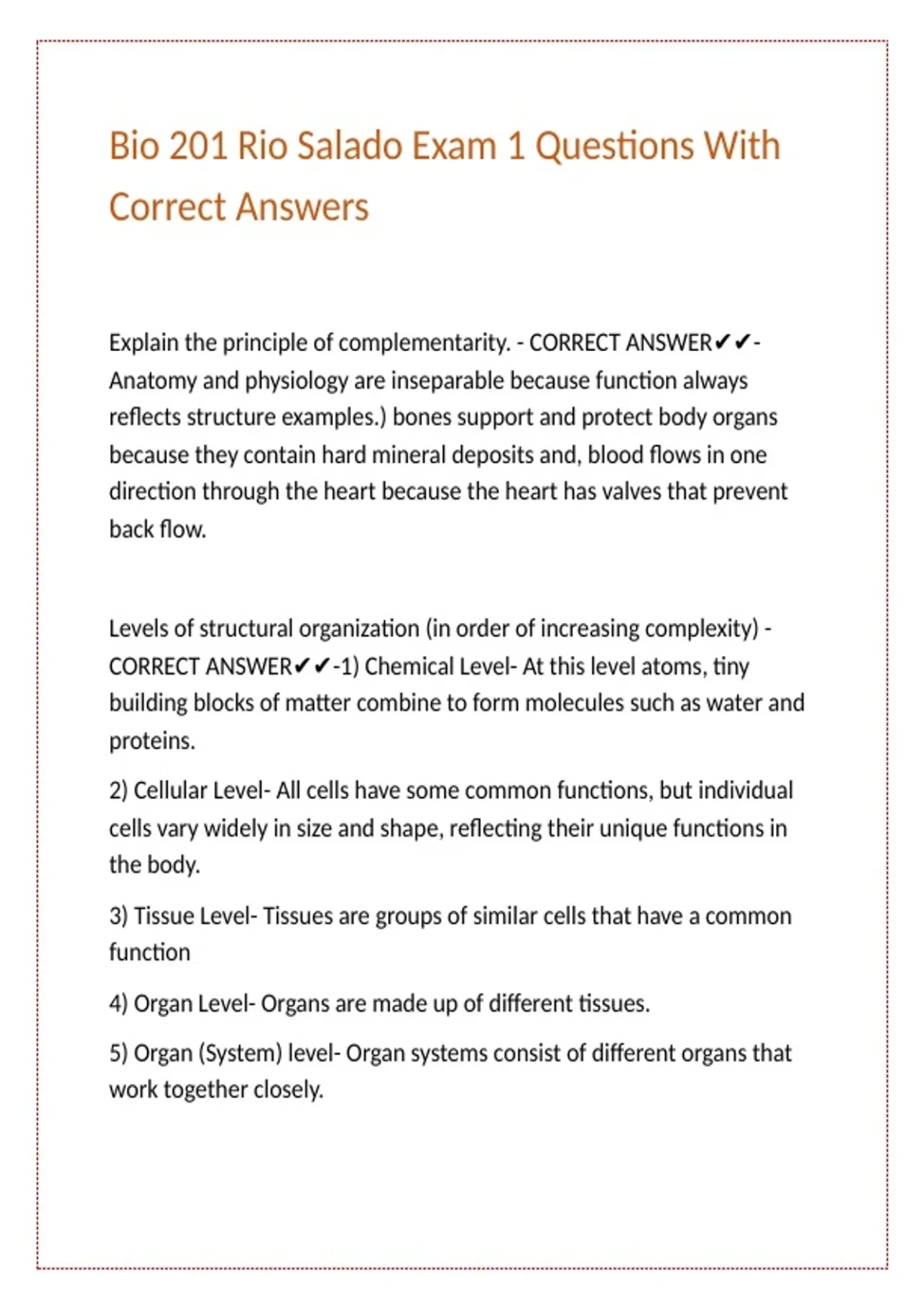 Bio 201 Rio Salado Exam 1 Questions With Correct Answers

Explain the principle of complementarity. - CORRECT ANSWER✔✔- Anatomy and physiology are inseparable because function always reflects structure examples.) bones support and protect body organs because they contain hard mineral deposits and, blood flows in one direction through the heart because the heart has valves that prevent back flow.

Levels of structural organization (in order of increasing complexity) - CORRECT ANSWER✔✔-1) Chemical Level- At this level atoms, tiny building blocks of matter combine to form molecules such as water and proteins.

2) Cellular Level- All cells have some common functions, but individual cells vary widely in size and shape, reflecting their unique functions in the body.

3) Tissue Level- Tissues are groups of similar cells that have a common function

4) Organ Level- Organs are made up of different tissues.

5) Organ (System) level- Organ systems consist of different organs that work together closely.